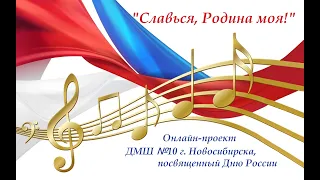 "Славься, Родина моя!"

Онлайн-проект
ДМШ №10 г. Новосибирска,
посвященный Дню России